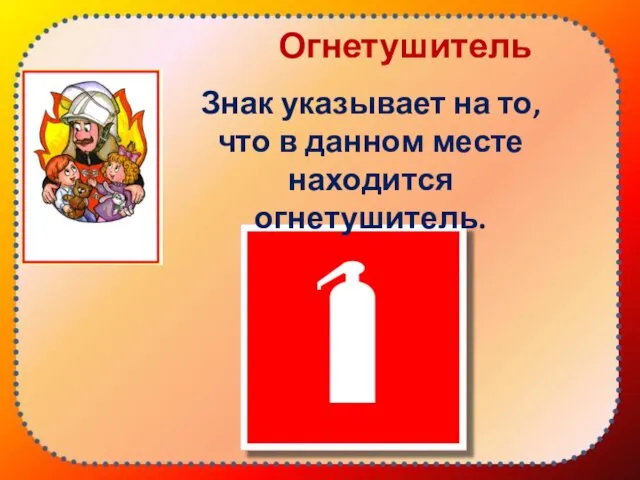 Огнетушитель

Знак указывает на то, что в данном месте находится огнетушитель.